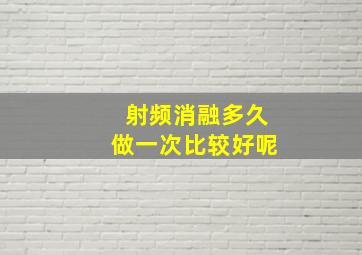 射频消融多久
做一次比较好呢